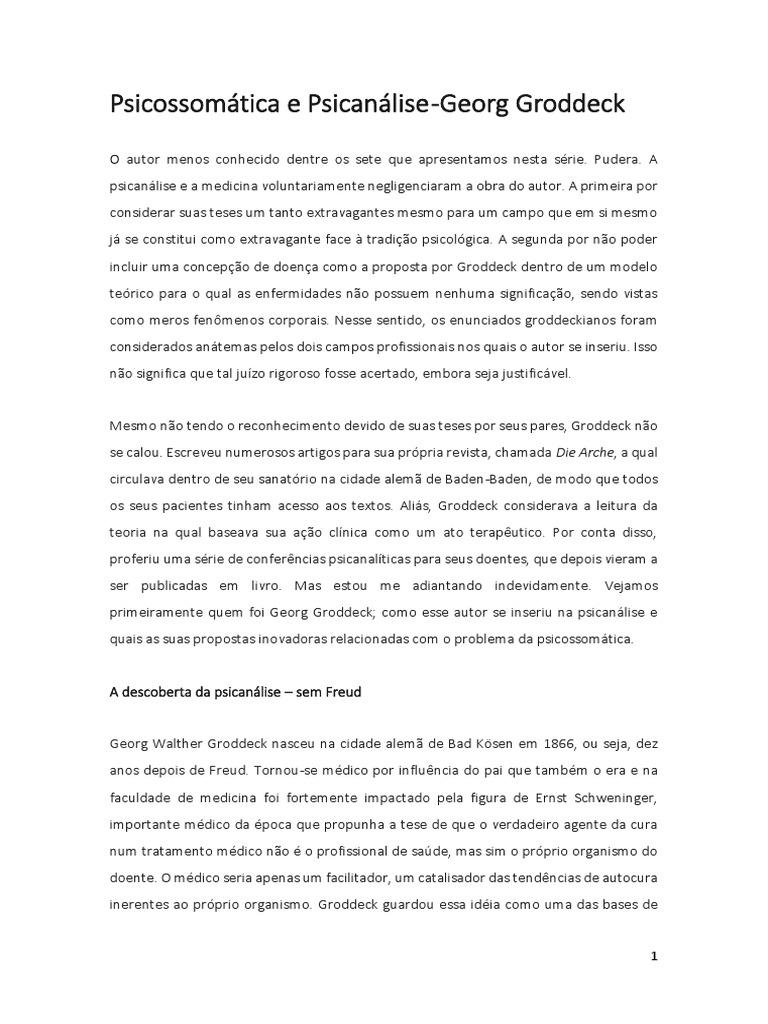 Psicossomática e Psicanálise-Georg Groddeck

O autor menos conhecido dentre os sete que apresentamos nesta série. Pudera. A psicanálise e a medicina voluntariamente negligenciaram a obra do autor. A primeira por considerar suas teses um tanto extravagantes mesmo para um campo que em si mesmo já se constitui como extravagante face à tradição psicológica. A segunda por não poder incluir uma concepção de doença como a proposta por Groddeck dentro de um modelo teórico para o qual as enfermidades não possuem nenhuma significação, sendo vistas como meros fenômenos corporais. Nesse sentido, os enunciados groddeckianos foram considerados anátemas pelos dois campos profissionais nos quais o autor se inseriu. Isso não significa que tal juízo rigoroso fosse acertado, embora seja justificável.

Mesmo não tendo o reconhecimento devido de suas teses por seus pares, Groddeck não se calou. Escreveu numerosos artigos para sua própria revista, chamada Die Arche, a qual circulava dentro de seu sanatório na cidade alemã de Baden-Baden, de modo que todos os seus pacientes tinham acesso aos textos. Aliás, Groddeck considerava a leitura da teoria na qual baseava sua ação clínica como um ato terapêutico. Por conta disso, proferiu uma série de conferências psicanalíticas para seus doentes, que depois vieram a ser publicadas em livro. Mas estou me adiantando indevidamente. Vejamos primeiramente quem foi Georg Groddeck; como esse autor se inseriu na psicanálise e quais as suas propostas inovadoras relacionadas com o problema da psicossomática.

A descoberta da psicanálise – sem Freud

Georg Walther Groddeck nasceu na cidade alemã de Bad Kösen em 1866, ou seja, dez anos depois de Freud. Tornou-se médico por influência do pai que também o era e na faculdade de medicina foi fortemente impactado pela figura de Ernst Schweninger, importante médico da época que propunha a tese de que o verdadeiro agente da cura num tratamento médico não é o profissional de saúde, mas sim o próprio organismo do doente. O médico seria apenas um facilitador, um catalisador das tendências de autocura inerentes ao próprio organismo. Groddeck guardou essa idéia como uma das bases de

1